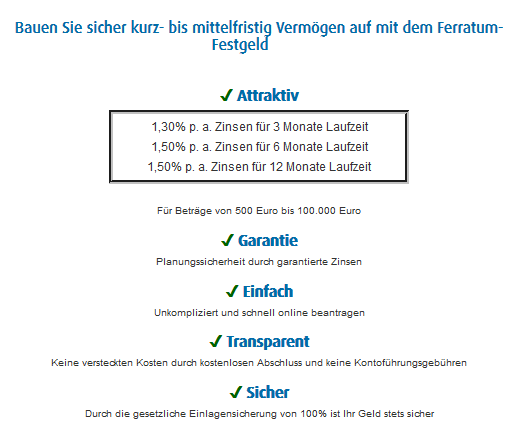 Bauen Sie sicher kurz- bis mittelfristig Vermögen auf mit dem Ferratum-Festgeld

✓ Attraktiv

1,30% p. a. Zinsen für 3 Monate Laufzeit
1,50% p. a. Zinsen für 6 Monate Laufzeit
1,50% p. a. Zinsen für 12 Monate Laufzeit

Für Beträge von 500 Euro bis 100.000 Euro

✓ Garantie

Planungssicherheit durch garantierte Zinsen

✓ Einfach

Unkompliziert und schnell online beantragen

✓ Transparent

Keine versteckten Kosten durch kostenlosen Abschluss und keine Kontoführungsgebühren

✓ Sicher

Durch die gesetzliche Einlagensicherung von 100% ist Ihr Geld stets sicher